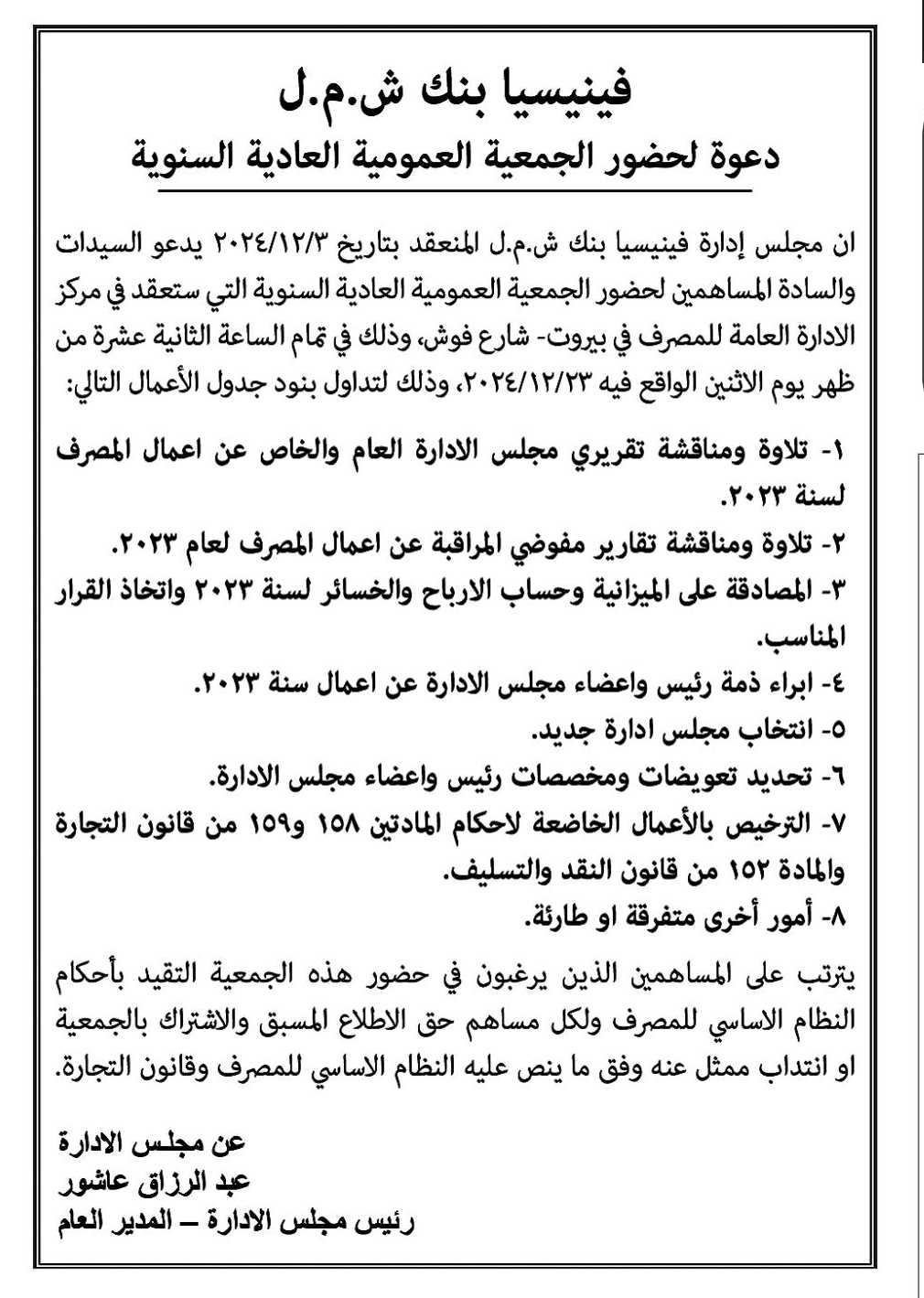 فينيسيا بنك ش.م.ل

دعوة لحضور الجمعية العمومية العادية السنوية

ان مجلس إدارة فينيسيا بنك ش.م.ل المنعقد بتاريخ ٢٠٢٤/١٢/٣ يدعو السيدات والسادة المساهمين لحضور الجمعية العمومية العادية السنوية التي ستعقد في مركز الادارة العامة للمصرف في بيروت- شارع فوش، وذلك في تمام الساعة الثانية عشرة من ظهر يوم الاثنين الواقع فيه ٢٠٢٤/١٢/٢٣، وذلك لتداول بنود جدول الأعمال التالي:

١- تلاوة ومناقشة تقريري مجلس الادارة العام والخاص عن اعمال المصرف لسنة ٢٠٢٣.
٢- تلاوة ومناقشة تقارير مفوضي المراقبة عن اعمال المصرف لعام ٢٠٢٣.
٣- المصادقة على الميزانية وحساب الارباح والخسائر لسنة ٢٠٢٣ واتخاذ القرار المناسب.
٤- ابراء ذمة رئيس واعضاء مجلس الادارة عن اعمال سنة ٢٠٢٣.
٥- انتخاب مجلس ادارة جديد.
٦- تحديد تعويضات ومخصصات رئيس واعضاء مجلس الادارة.
٧- الترخيص بالأعمال الخاضعة لاحكام المادتين ١٥٨ و١٥٩ من قانون التجارة والمادة ١٥٢ من قانون النقد والتسليف.
٨- أمور أخرى متفرقة او طارئة.

يترتب على المساهمين الذين يرغبون في حضور هذه الجمعية التقيد بأحكام النظام الاساسي للمصرف ولكل مساهم حق الاطلاع المسبق والاشتراك بالجمعية او انتداب ممثل عنه وفق ما ينص عليه النظام الاساسي للمصرف وقانون التجارة.

عن مجلس الادارة
عبد الرزاق عاشور
رئيس مجلس الادارة – المدير العام